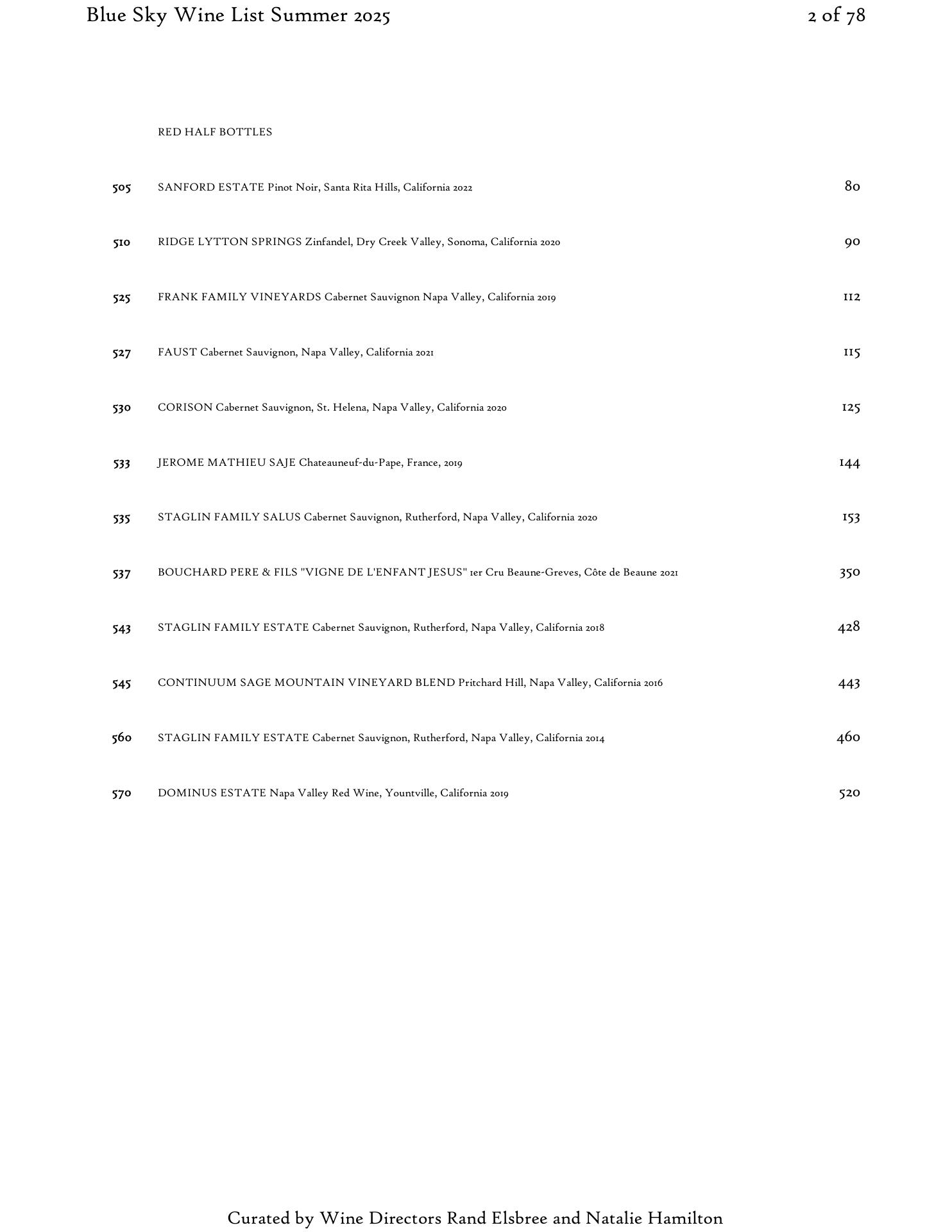 Blue Sky Wine List Summer 2025

2 of 78

RED HALF BOTTLES

505 SANFORD ESTATE Pinot Noir, Santa Rita Hills, California 2022 80

510 RIDGE LYTTON SPRINGS Zinfandel, Dry Creek Valley, Sonoma, California 2020 90

525 FRANK FAMILY VINEYARDS Cabernet Sauvignon Napa Valley, California 2019 112

527 FAUST Cabernet Sauvignon, Napa Valley, California 2021 115

530 CORISON Cabernet Sauvignon, St. Helena, Napa Valley, California 2020 125

533 JEROME MATHIEU SAJE Chateauneuf-du-Pape, France, 2019 144

535 STAGLIN FAMILY SALUS Cabernet Sauvignon, Rutherford, Napa Valley, California 2020 153

537 BOUCHARD PERE & FILS "VIGNE DE L'ENFANT JESUS" 1er Cru Beaune-Greves, Côte de Beaune 2021 350

543 STAGLIN FAMILY ESTATE Cabernet Sauvignon, Rutherford, Napa Valley, California 2018 428

545 CONTINUUM SAGE MOUNTAIN VINEYARD BLEND Pritchard Hill, Napa Valley, California 2016 443

560 STAGLIN FAMILY ESTATE Cabernet Sauvignon, Rutherford, Napa Valley, California 2014 460

570 DOMINUS ESTATE Napa Valley Red Wine, Yountville, California 2019 520

Curated by Wine Directors Rand Elsbree and Natalie Hamilton